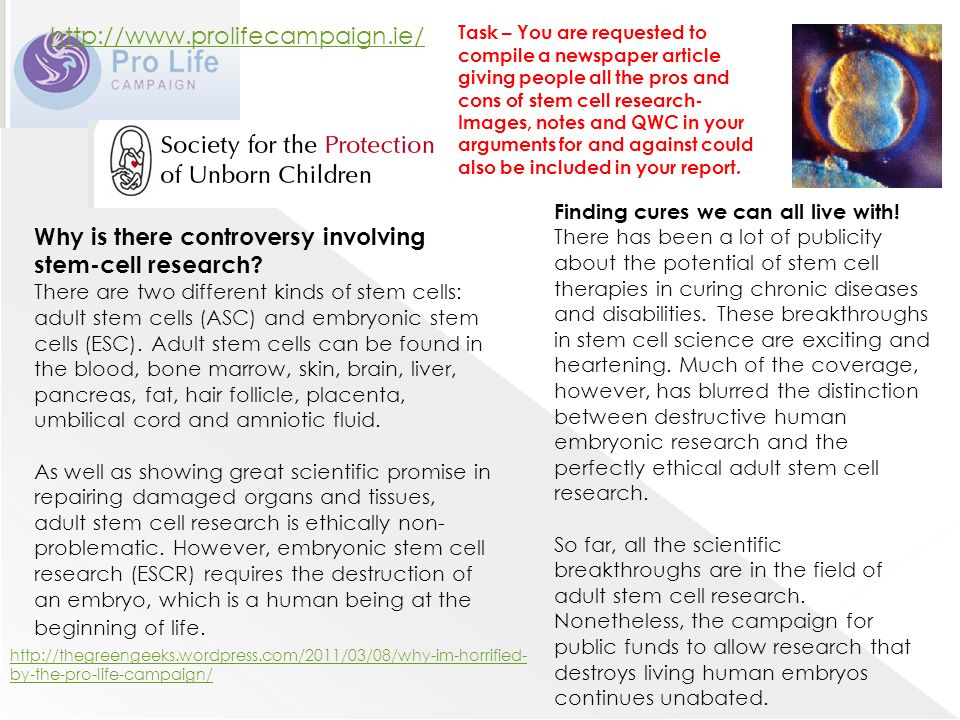 http://www.prolifecampaign.ie/

Pro Life
CAMPAIGN

Society for the Protection of Unborn Children

Task – You are requested to compile a newspaper article giving people all the pros and cons of stem cell research- Images, notes and QWC in your arguments for and against could also be included in your report.

Why is there controversy involving stem-cell research?
There are two different kinds of stem cells: adult stem cells (ASC) and embryonic stem cells (ESC). Adult stem cells can be found in the blood, bone marrow, skin, brain, liver, pancreas, fat, hair follicle, placenta, umbilical cord and amniotic fluid.

As well as showing great scientific promise in repairing damaged organs and tissues, adult stem cell research is ethically non-problematic. However, embryonic stem cell research (ESCR) requires the destruction of an embryo, which is a human being at the beginning of life.

http://thegreengeeks.wordpress.com/2011/03/08/why-im-horrified-by-the-pro-life-campaign/

Finding cures we can all live with!
There has been a lot of publicity about the potential of stem cell therapies in curing chronic diseases and disabilities. These breakthroughs in stem cell science are exciting and heartening. Much of the coverage, however, has blurred the distinction between destructive human embryonic research and the perfectly ethical adult stem cell research.

So far, all the scientific breakthroughs are in the field of adult stem cell research. Nonetheless, the campaign for public funds to allow research that destroys living human embryos continues unabated.